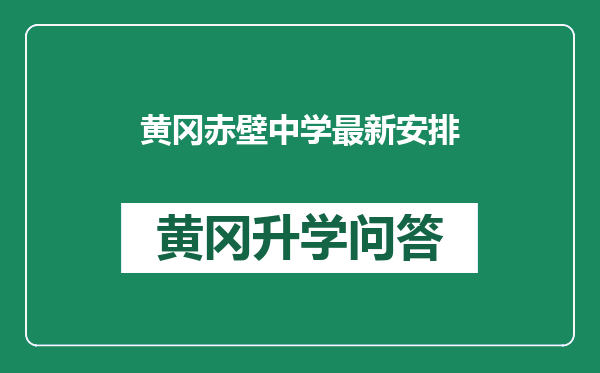 黄冈赤壁中学最新安排

黄冈升学问答